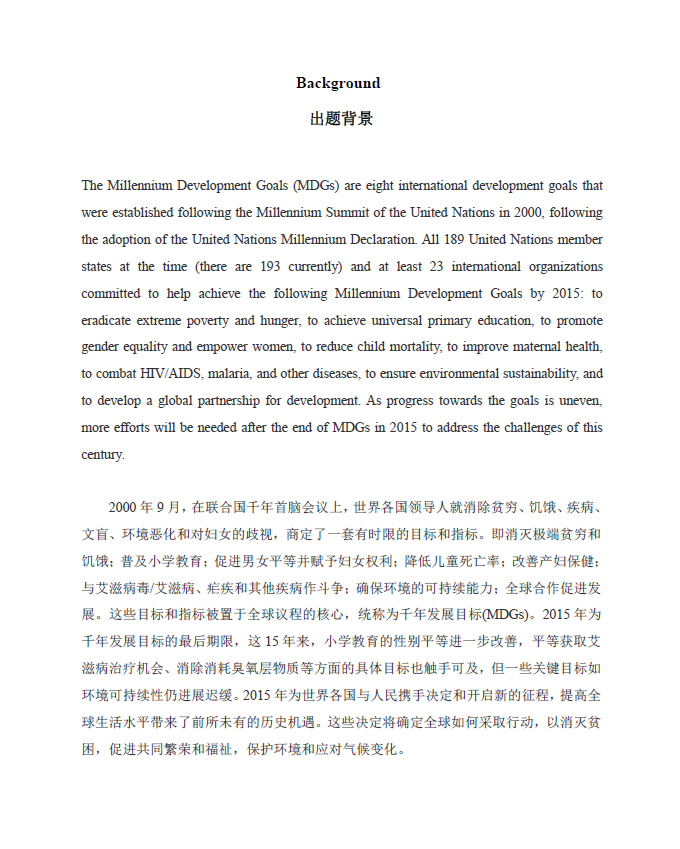 Background

出题背景

The Millennium Development Goals (MDGs) are eight international development goals that were established following the Millennium Summit of the United Nations in 2000, following the adoption of the United Nations Millennium Declaration. All 189 United Nations member states at the time (there are 193 currently) and at least 23 international organizations committed to help achieve the following Millennium Development Goals by 2015: to eradicate extreme poverty and hunger, to achieve universal primary education, to promote gender equality and empower women, to reduce child mortality, to improve maternal health, to combat HIV/AIDS, malaria, and other diseases, to ensure environmental sustainability, and to develop a global partnership for development. As progress towards the goals is uneven, more efforts will be needed after the end of MDGs in 2015 to address the challenges of this century.

2000 年 9 月，在联合国千年首脑会议上，世界各国领导人就消除贫穷、饥饿、疾病、文盲、环境恶化和对妇女的歧视，商定了一套有时限的目标和指标。即消灭极端贫穷和饥饿；普及小学教育；促进男女平等并赋予妇女权利；降低儿童死亡率；改善产妇保健；与艾滋病毒/艾滋病、疟疾和其他疾病作斗争；确保环境的可持续能力；全球合作促进发展。这些目标和指标被置于全球议程的核心，统称为千年发展目标(MDGs)。2015 年为千年发展目标的最后期限，这 15 年来，小学教育的性别平等进一步改善，平等获取艾滋病治疗机会、消除消耗臭氧层物质等方面的具体目标也触手可及，但一些关键目标如环境可持续性仍进展迟缓。2015 年为世界各国与人民携手决定和开启新的征程，提高全球生活水平带来了前所未有的历史机遇。这些决定将确定全球如何采取行动，以消灭贫困，促进共同繁荣和福祉，保护环境和应对气候变化。